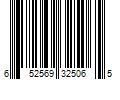 6 52569 32506 5